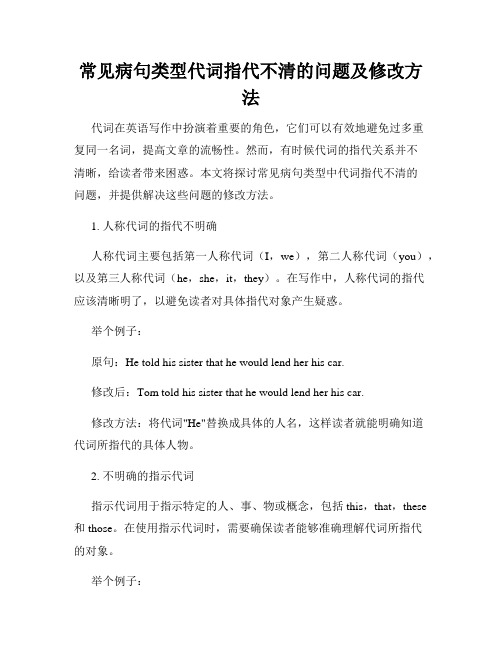 常见病句类型代词指代不清的问题及修改方法

代词在英语写作中扮演着重要的角色，它们可以有效地避免过多重复同一名词，提高文章的流畅性。然而，有时候代词的指代关系并不清晰，给读者带来困惑。本文将探讨常见病句类型中代词指代不清的问题，并提供解决这些问题的修改方法。

1. 人称代词的指代不明确

人称代词主要包括第一人称代词（I，we），第二人称代词（you），以及第三人称代词（he，she，it，they）。在写作中，人称代词的指代应该清晰明了，以避免读者对具体指代对象产生疑惑。

举个例子：

原句：He told his sister that he would lend her his car.

修改后：Tom told his sister that he would lend her his car.

修改方法：将代词"He"替换成具体的人名，这样读者就能明确知道代词所指代的具体人物。

2. 不明确的指示代词

指示代词用于指示特定的人、事、物或概念，包括 this，that，these 和 those。在使用指示代词时，需要确保读者能够准确理解代词所指代的对象。

举个例子：